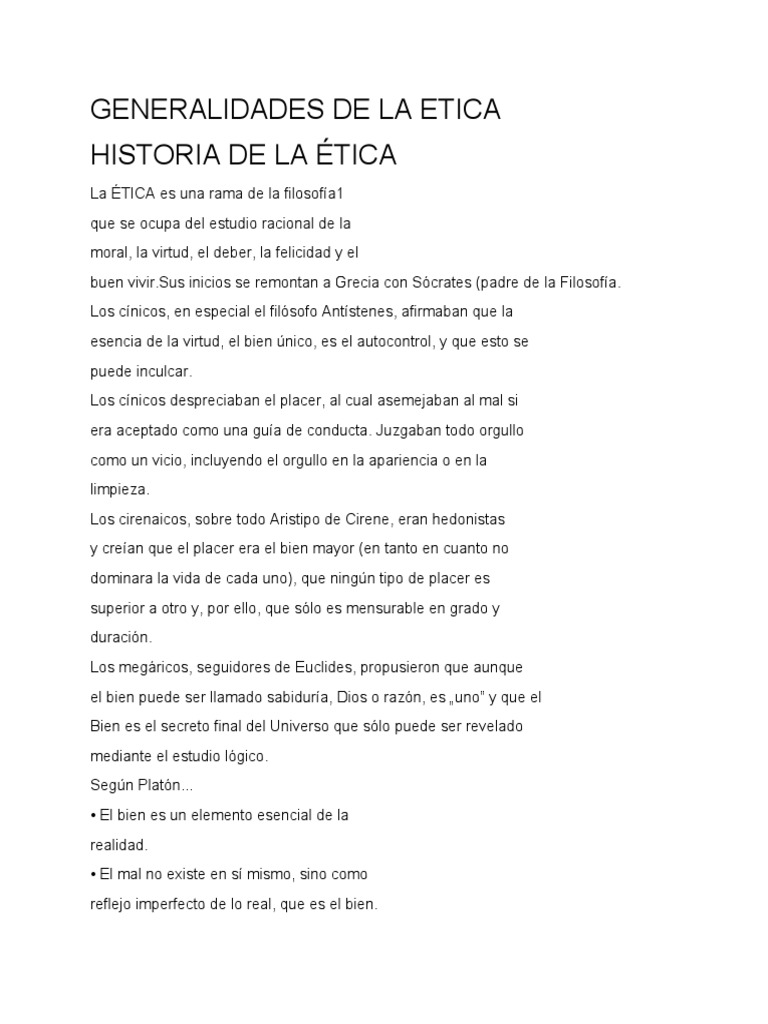 GENERALIDADES DE LA ETICA

HISTORIA DE LA ÉTICA

La ÉTICA es una rama de la filosofía1 que se ocupa del estudio racional de la moral, la virtud, el deber, la felicidad y el buen vivir.Sus inicios se remontan a Grecia con Sócrates (padre de la Filosofía.

Los cínicos, en especial el filósofo Antístenes, afirmaban que la esencia de la virtud, el bien único, es el autocontrol, y que esto se puede inculcar.

Los cínicos despreciaban el placer, al cual asemejaban al mal si era aceptado como una guía de conducta. Juzgaban todo orgullo como un vicio, incluyendo el orgullo en la apariencia o en la limpieza.

Los cirenaicos, sobre todo Aristipo de Cirene, eran hedonistas y creían que el placer era el bien mayor (en tanto en cuanto no dominara la vida de cada uno), que ningún tipo de placer es superior a otro y, por ello, que sólo es mensurable en grado y duración.

Los megáricos, seguidores de Euclides, propusieron que aunque el bien puede ser llamado sabiduría, Dios o razón, es „uno" y que el Bien es el secreto final del Universo que sólo puede ser revelado mediante el estudio lógico.

Según Platón...

• El bien es un elemento esencial de la realidad.

• El mal no existe en sí mismo, sino como reflejo imperfecto de lo real, que es el bien.